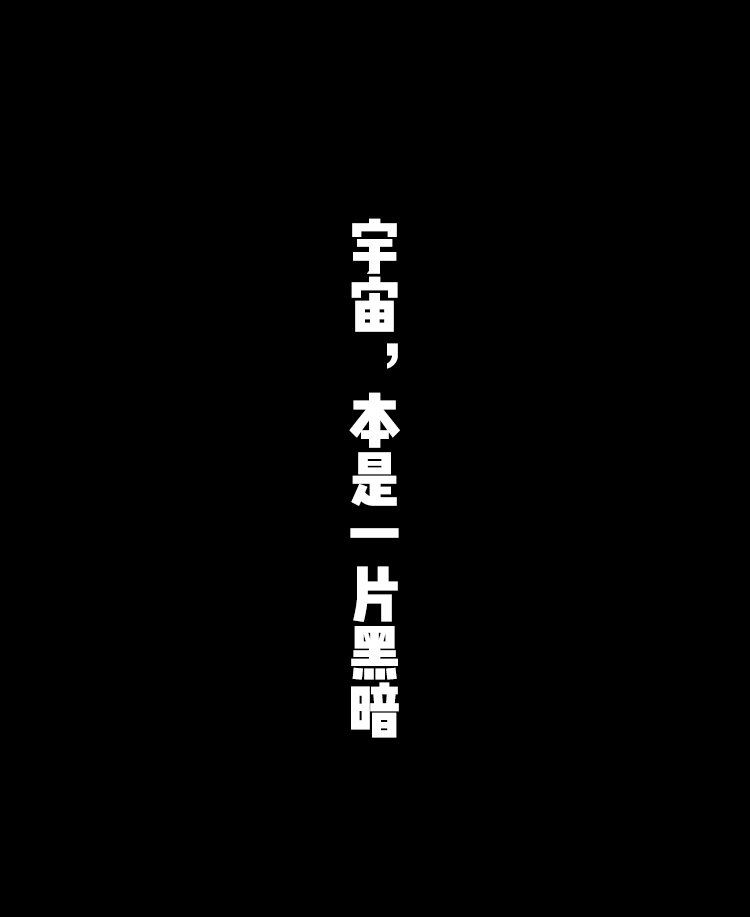 宇宙，本是一片黑暗